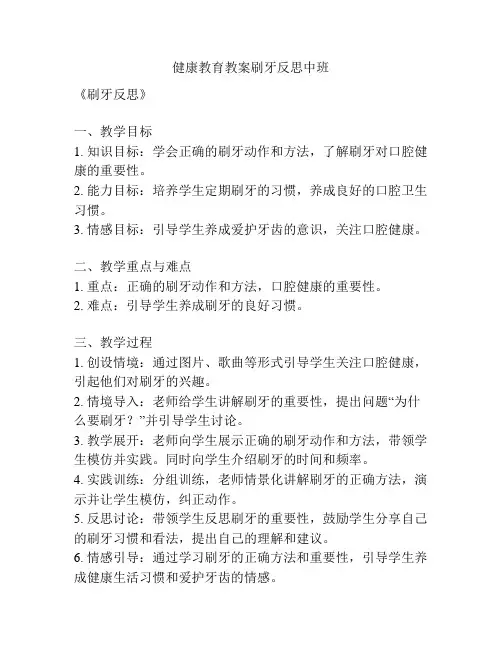 健康教育教案刷牙反思中班

《刷牙反思》

一、教学目标
1. 知识目标：学会正确的刷牙动作和方法，了解刷牙对口腔健康的重要性。
2. 能力目标：培养学生定期刷牙的习惯，养成良好的口腔卫生习惯。
3. 情感目标：引导学生养成爱护牙齿的意识，关注口腔健康。

二、教学重点与难点
1. 重点：正确的刷牙动作和方法，口腔健康的重要性。
2. 难点：引导学生养成刷牙的良好习惯。

三、教学过程
1. 创设情境：通过图片、歌曲等形式引导学生关注口腔健康，引起他们对刷牙的兴趣。
2. 情境导入：老师给学生讲解刷牙的重要性，提出问题“为什么要刷牙？”并引导学生讨论。
3. 教学展开：老师向学生展示正确的刷牙动作和方法，带领学生模仿并实践。同时向学生介绍刷牙的时间和频率。
4. 实践训练：分组训练，老师情景化讲解刷牙的正确方法，演示并让学生模仿，纠正动作。
5. 反思讨论：带领学生反思刷牙的重要性，鼓励学生分享自己的刷牙习惯和看法，提出自己的理解和建议。
6. 情感引导：通过学习刷牙的正确方法和重要性，引导学生养成健康生活习惯和爱护牙齿的情感。